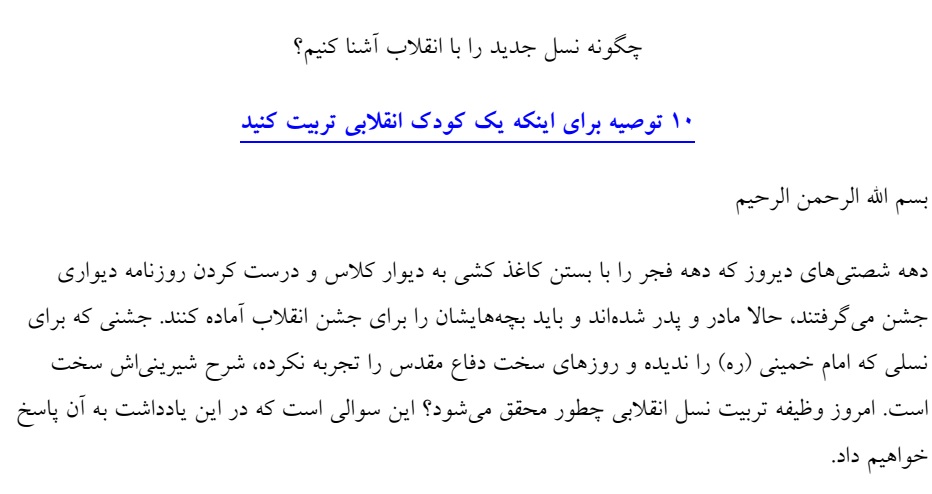 چگونه نسل جدید را با انقلاب آشنا کنیم؟

۱۰ توصیه برای اینکه یک کودک انقلابی تربیت کنید

بسم الله الرحمن الرحیم

دهه شصتی‌های دیروز که دهه فجر را با بستن کاغذ کشی به دیوار کلاس و درست کردن روزنامه دیواری جشن می‌گرفتند، حالا مادر و پدر شده‌اند و باید بچه‌هایشان را برای جشن انقلاب آماده کنند. جشنی که برای نسلی که امام خمینی (ره) را ندیده و روزهای سخت دفاع مقدس را تجربه نکرده، شرح شیرینی‌اش سخت است. امروز وظیفه تربیت نسل انقلابی چطور محقق می‌شود؟ این سوالی است که در این یادداشت به آن پاسخ خواهیم داد.